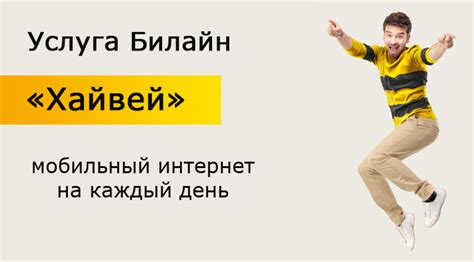 Услуга Билайн

«Хайвей»

мобильный интернет на каждый день